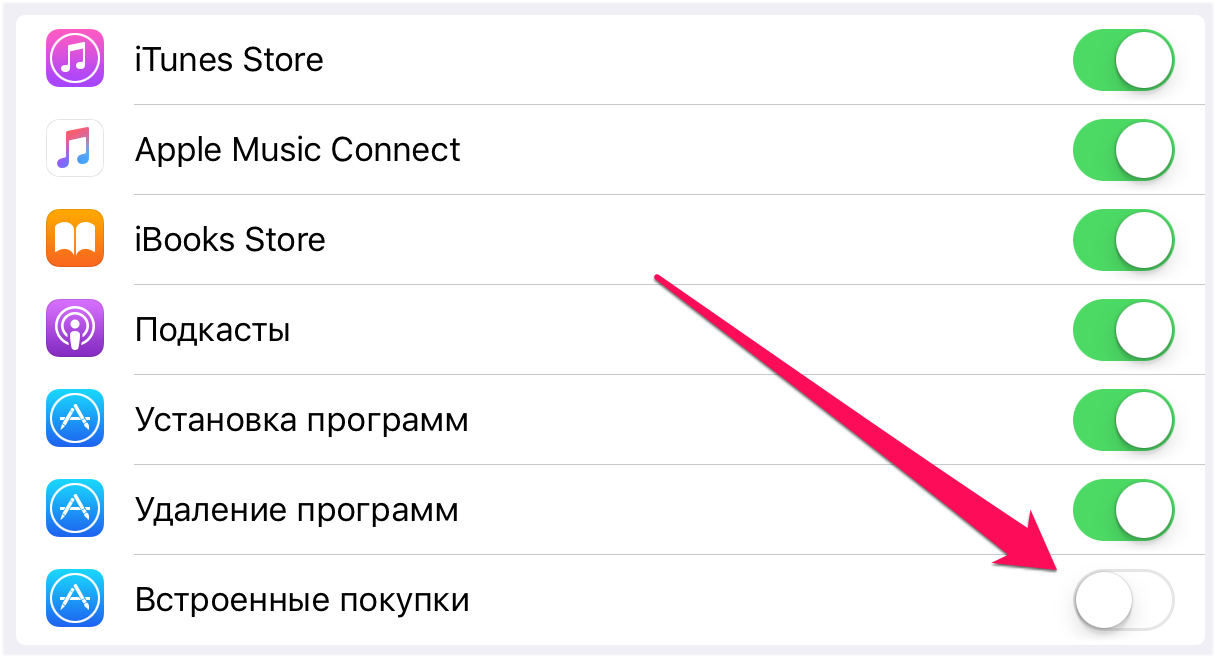 iTunes Store
Apple Music Connect
iBooks Store
Подкасты
Установка программ
Удаление программ
Встроенные покупки